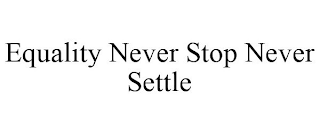 Equality Never Stop Never Settle